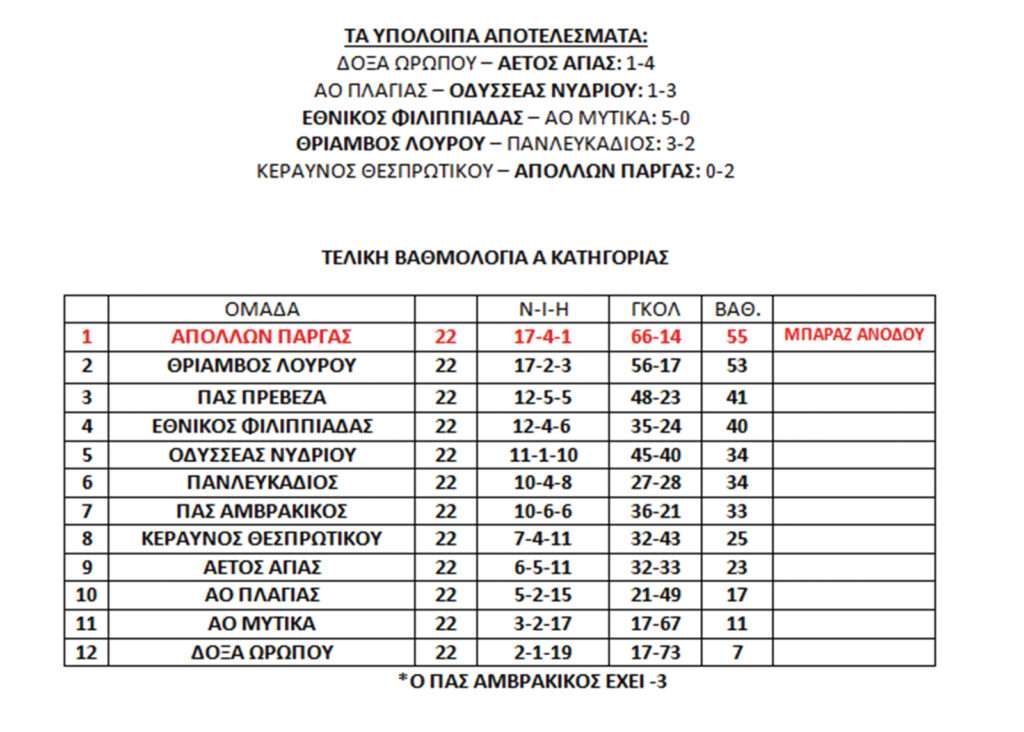 ΤΑ ΥΠΟΛΟΙΠΑ ΑΠΟΤΕΛΕΣΜΑΤΑ:
ΔΟΞΑ ΩΡΩΠΟΥ – ΑΕΤΟΣ ΑΓΙΑΣ: 1-4
ΑΟ ΠΛΑΓΙΑΣ – ΟΔΥΣΣΕΑΣ ΝΥΔΡΙΟΥ: 1-3
ΕΘΝΙΚΟΣ ΦΙΛΙΠΠΙΑΔΑΣ – ΑΟ ΜΥΤΙΚΑ: 5-0
ΘΡΙΑΜΒΟΣ ΛΟΥΡΟΥ – ΠΑΝΛΕΥΚΑΔΙΟΣ: 3-2
ΚΕΡΑΥΝΟΣ ΘΕΣΠΡΩΤΙΚΟΥ – ΑΠΟΛΛΩΝ ΠΑΡΓΑΣ: 0-2

ΤΕΛΙΚΗ ΒΑΘΜΟΛΟΓΙΑ Α ΚΑΤΗΓΟΡΙΑΣ

| | ΟΜΑΔΑ | | Ν-Ι-Η | ΓΚΟΛ | ΒΑΘ. | |
|---|---|---|---|---|---|---|
| 1 | ΑΠΟΛΛΩΝ ΠΑΡΓΑΣ | 22 | 17-4-1 | 66-14 | 55 | ΜΠΑΡΑΖ ΑΝΟΔΟΥ |
| 2 | ΘΡΙΑΜΒΟΣ ΛΟΥΡΟΥ | 22 | 17-2-3 | 56-17 | 53 | |
| 3 | ΠΑΣ ΠΡΕΒΕΖΑ | 22 | 12-5-5 | 48-23 | 41 | |
| 4 | ΕΘΝΙΚΟΣ ΦΙΛΙΠΠΙΑΔΑΣ | 22 | 12-4-6 | 35-24 | 40 | |
| 5 | ΟΔΥΣΣΕΑΣ ΝΥΔΡΙΟΥ | 22 | 11-1-10 | 45-40 | 34 | |
| 6 | ΠΑΝΛΕΥΚΑΔΙΟΣ | 22 | 10-4-8 | 27-28 | 34 | |
| 7 | ΠΑΣ ΑΜΒΡΑΚΙΚΟΣ | 22 | 10-6-6 | 36-21 | 33 | |
| 8 | ΚΕΡΑΥΝΟΣ ΘΕΣΠΡΩΤΙΚΟΥ | 22 | 7-4-11 | 32-43 | 25 | |
| 9 | ΑΕΤΟΣ ΑΓΙΑΣ | 22 | 6-5-11 | 32-33 | 23 | |
| 10 | ΑΟ ΠΛΑΓΙΑΣ | 22 | 5-2-15 | 21-49 | 17 | |
| 11 | ΑΟ ΜΥΤΙΚΑ | 22 | 3-2-17 | 17-67 | 11 | |
| 12 | ΔΟΞΑ ΩΡΩΠΟΥ | 22 | 2-1-19 | 17-73 | 7 | |

*Ο ΠΑΣ ΑΜΒΡΑΚΙΚΟΣ ΕΧΕΙ -3